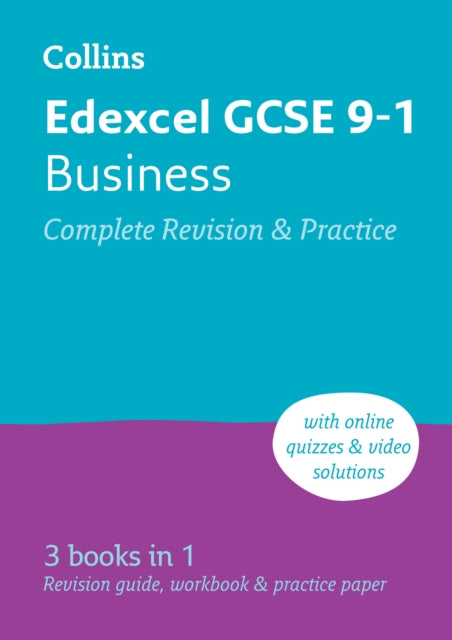 Collins

Edexcel GCSE 9-1
Business

Complete Revision & Practice

with online quizzes & video solutions

3 books in 1

Revision guide, workbook & practice paper